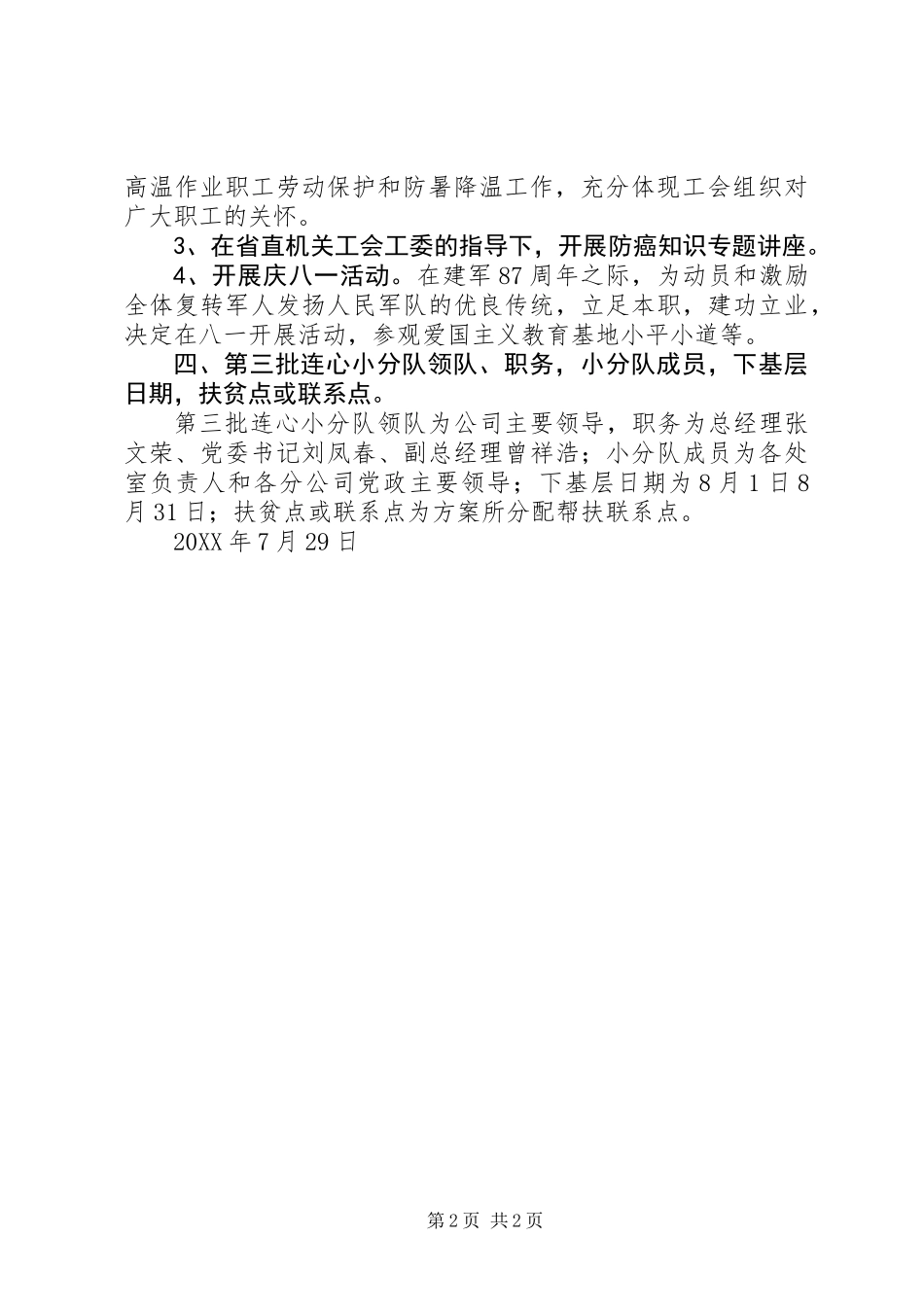 高温作业职工劳动保护和防暑降温工作，充分体现工会组织对广大职工的关怀。

3、在省直机关工会工委的指导下，开展防癌知识专题讲座。

4、开展庆八一活动。在建军87周年之际，为动员和激励全体复转军人发扬人民军队的优良传统，立足本职，建功立业，决定在八一开展活动，参观爱国主义教育基地小平小道等。

四、第三批连心小分队领队、职务，小分队成员，下基层日期，扶贫点或联系点。

第三批连心小分队领队为公司主要领导，职务为总经理张文荣、党委书记刘凤春、副总经理曾祥浩；小分队成员为各处室负责人和各分公司党政主要领导；下基层日期为8月1日8月31日；扶贫点或联系点为方案所分配帮扶联系点。

20XX年7月29日

第2页 共2页